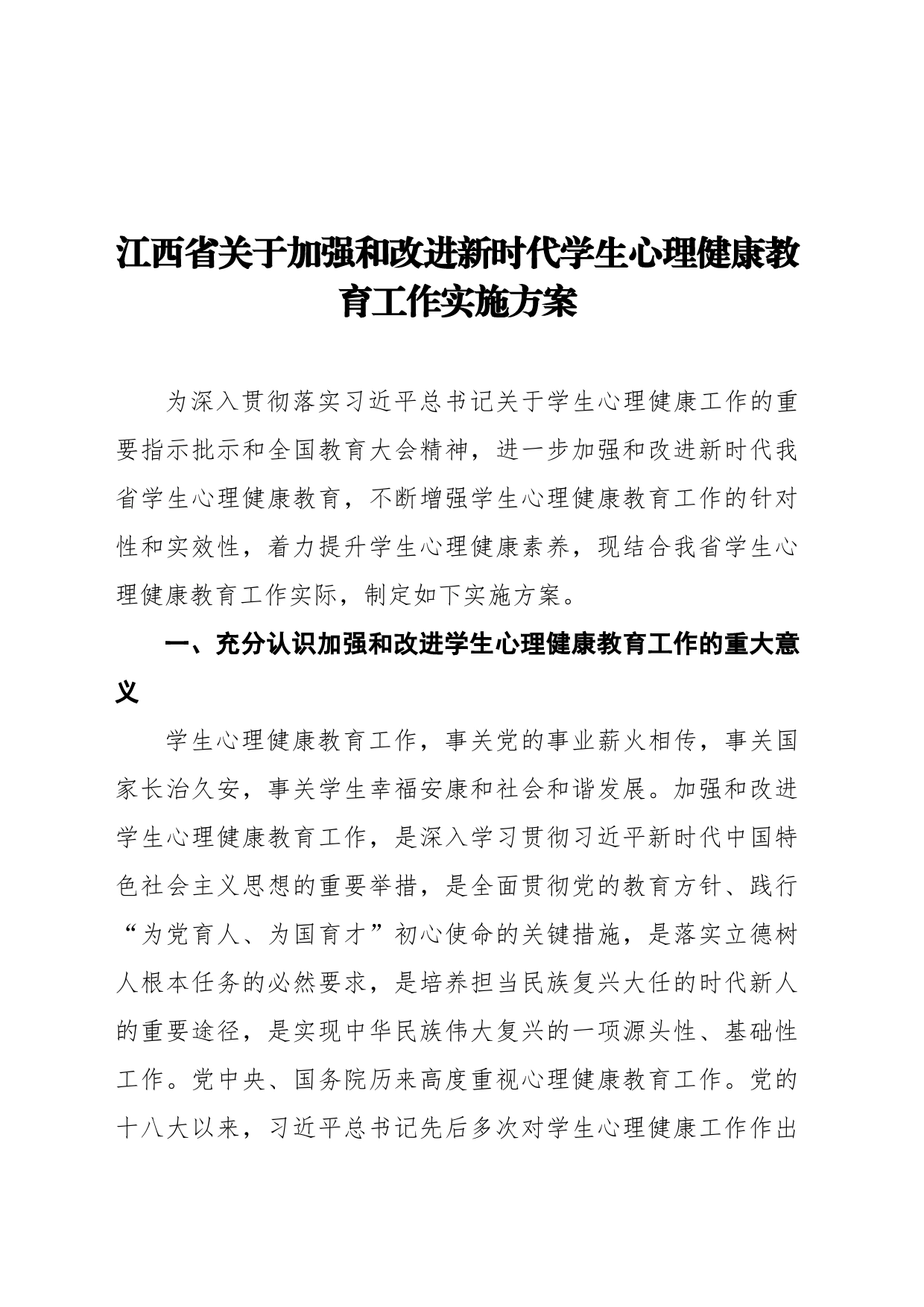 江西省关于加强和改进新时代学生心理健康教育工作实施方案

为深入贯彻落实习近平总书记关于学生心理健康工作的重要指示批示和全国教育大会精神，进一步加强和改进新时代我省学生心理健康教育，不断增强学生心理健康教育工作的针对性和实效性，着力提升学生心理健康素养，现结合我省学生心理健康教育工作实际，制定如下实施方案。

一、充分认识加强和改进学生心理健康教育工作的重大意义

学生心理健康教育工作，事关党的事业薪火相传，事关国家长治久安，事关学生幸福安康和社会和谐发展。加强和改进学生心理健康教育工作，是深入学习贯彻习近平新时代中国特色社会主义思想的重要举措，是全面贯彻党的教育方针、践行“为党育人、为国育才”初心使命的关键措施，是落实立德树人根本任务的必然要求，是培养担当民族复兴大任的时代新人的重要途径，是实现中华民族伟大复兴的一项源头性、基础性工作。党中央、国务院历来高度重视心理健康教育工作。党的十八大以来，习近平总书记先后多次对学生心理健康工作作出